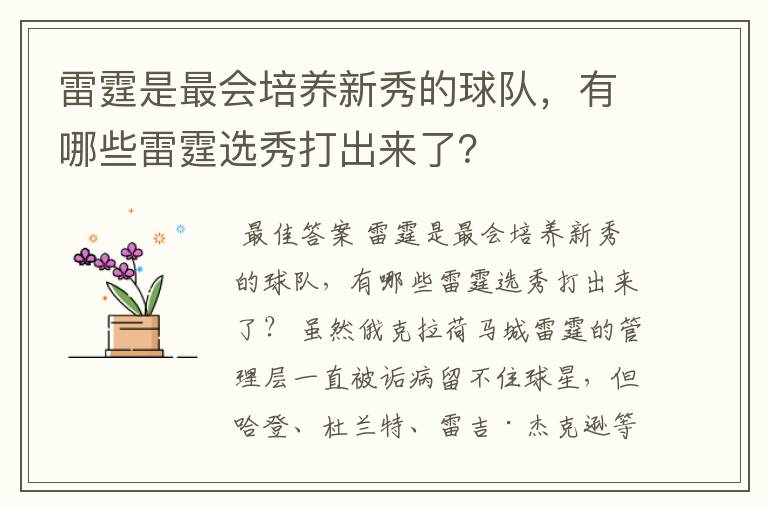 雷霆是最会培养新秀的球队，有哪些雷霆选秀打出来了?

最佳答案 雷霆是最会培养新秀的球队，有哪些雷霆选秀打出来了？ 虽然俄克拉荷马城雷霆的管理层一直被诟病留不住球星，但哈登、杜兰特、雷吉·杰克逊等